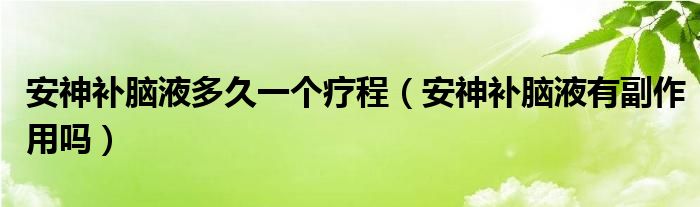 安神补脑液多久一个疗程（安神补脑液有副作用吗）